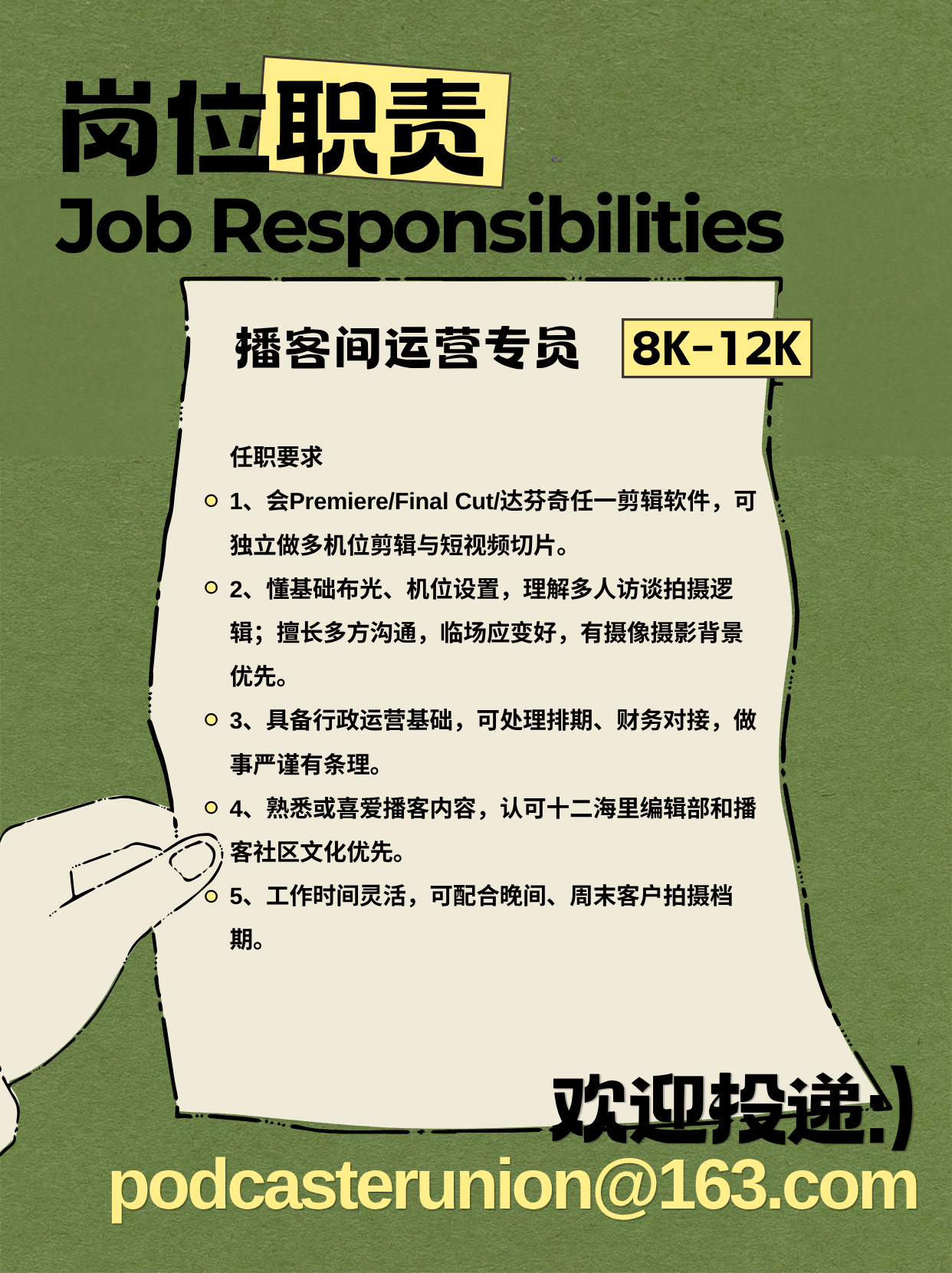 岗位职责
Job Responsibilities

播客间运营专员 8K-12K

任职要求

• 1、会Premiere/Final Cut/达芬奇任一剪辑软件，可独立做多机位剪辑与短视频切片。

• 2、懂基础布光、机位设置，理解多人访谈拍摄逻辑；擅长多方沟通，临场应变好，有摄像摄影背景优先。

• 3、具备行政运营基础，可处理排期、财务对接，做事严谨有条理。

• 4、熟悉或喜爱播客内容，认可十二海里编辑部和播客社区文化优先。

• 5、工作时间灵活，可配合晚间、周末客户拍摄档期。

欢迎投递:)
podcasterunion@163.com